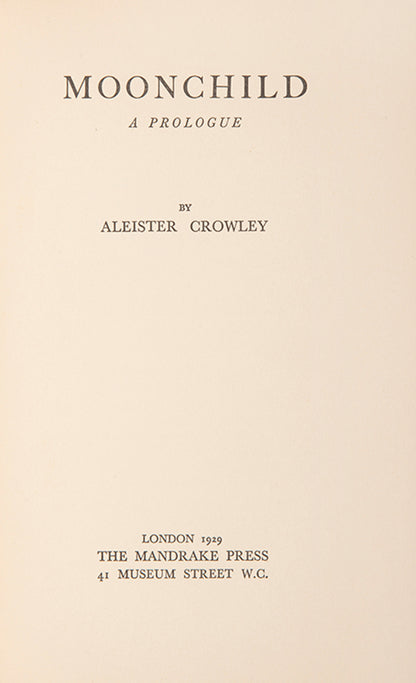 MOONCHILD
A PROLOGUE

BY
ALEISTER CROWLEY

LONDON 1929
THE MANDRAKE PRESS
41 MUSEUM STREET W.C.